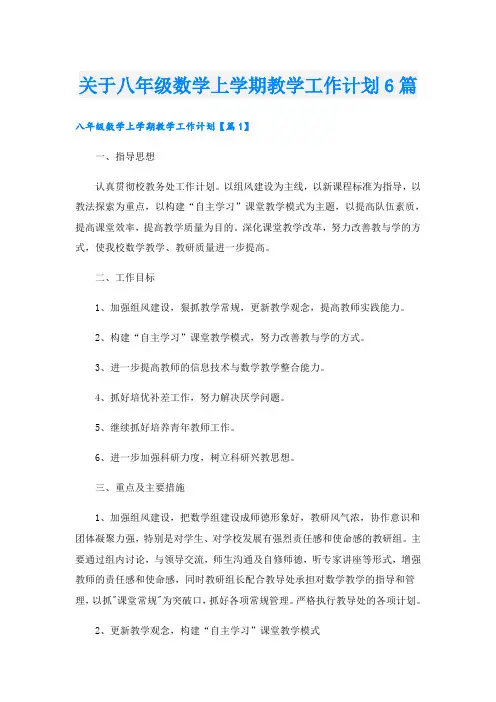 关于八年级数学上学期教学工作计划6篇

八年级数学上学期教学工作计划【篇1】

一、指导思想

认真贯彻校教务处工作计划。以组风建设为主线，以新课程标准为指导，以教法探索为重点，以构建“自主学习”课堂教学模式为主题，以提高队伍素质，提高课堂效率，提高教学质量为目的。深化课堂教学改革，努力改善教与学的方式，使我校数学教学、教研质量进一步提高。

二、工作目标

1、加强组风建设，狠抓教学常规，更新教学观念，提高教师实践能力。

2、构建“自主学习”课堂教学模式，努力改善教与学的方式。

3、进一步提高教师的信息技术与数学教学整合能力。

4、抓好培优补差工作，努力解决厌学问题。

5、继续抓好培养青年教师工作。

6、进一步加强科研力度，树立科研兴教思想。

三、重点及主要措施

1、加强组风建设，把数学组建设成师德形象好，教研风气浓，协作意识和团体凝聚力强，特别是对学生、对学校发展有强烈责任感和使命感的教研组。主要通过组内讨论，与领导交流，师生沟通及自修师德，听专家讲座等形式，增强教师的责任感和使命感，同时教研组长配合教导处承担对数学教学的指导和管理，以抓"课堂常规"为突破口，抓好各项常规管理。严格执行教导处的各项计划。

2、更新教学观念，构建“自主学习”课堂教学模式